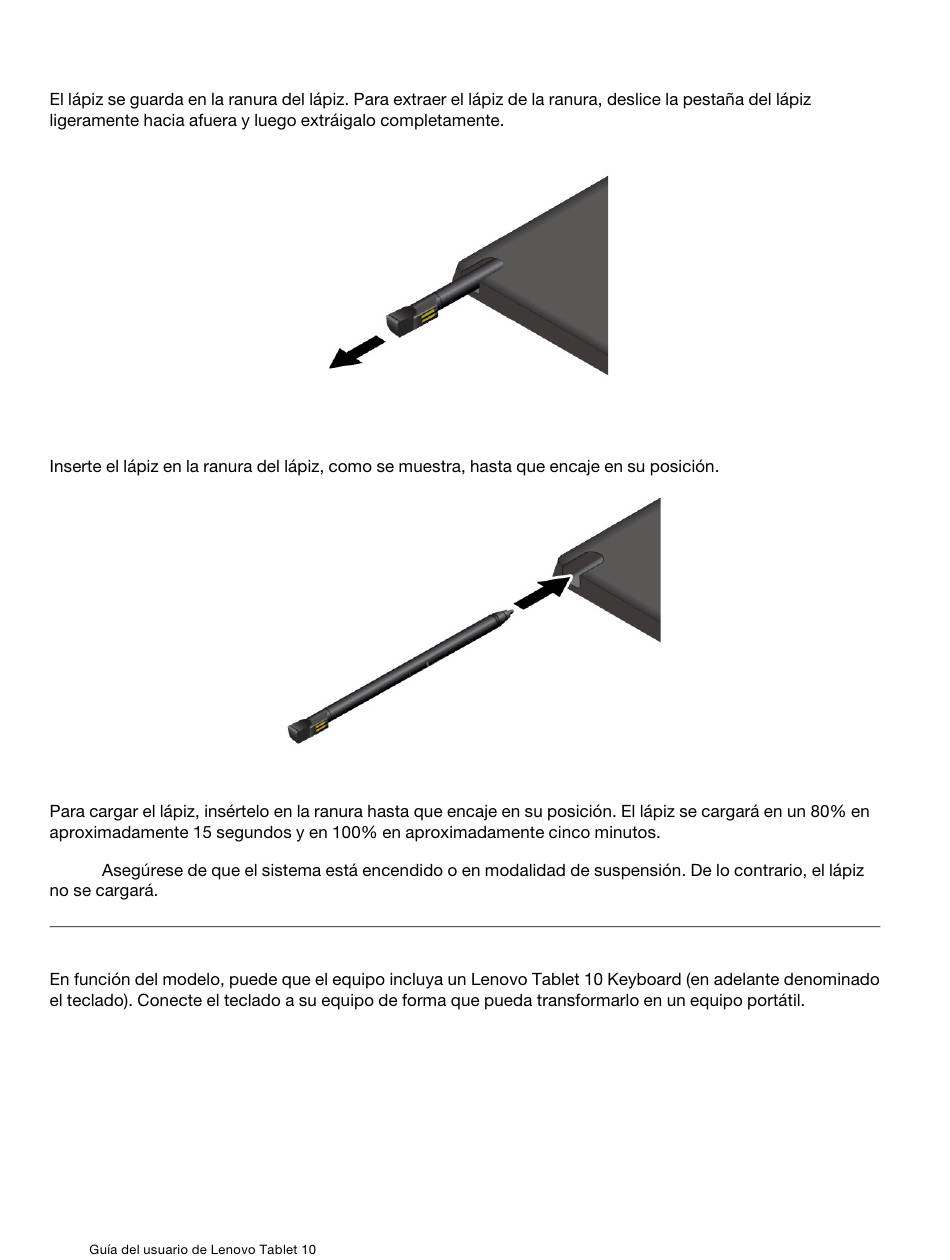 El lápiz se guarda en la ranura del lápiz. Para extraer el lápiz de la ranura, deslice la pestaña del lápiz ligeramente hacia afuera y luego extráigalo completamente.

Inserte el lápiz en la ranura del lápiz, como se muestra, hasta que encaje en su posición.

Para cargar el lápiz, insértelo en la ranura hasta que encaje en su posición. El lápiz se cargará en un 80% en aproximadamente 15 segundos y en 100% en aproximadamente cinco minutos.

Asegúrese de que el sistema está encendido o en modalidad de suspensión. De lo contrario, el lápiz no se cargará.

En función del modelo, puede que el equipo incluya un Lenovo Tablet 10 Keyboard (en adelante denominado el teclado). Conecte el teclado a su equipo de forma que pueda transformarlo en un equipo portátil.

Guía del usuario de Lenovo Tablet 10